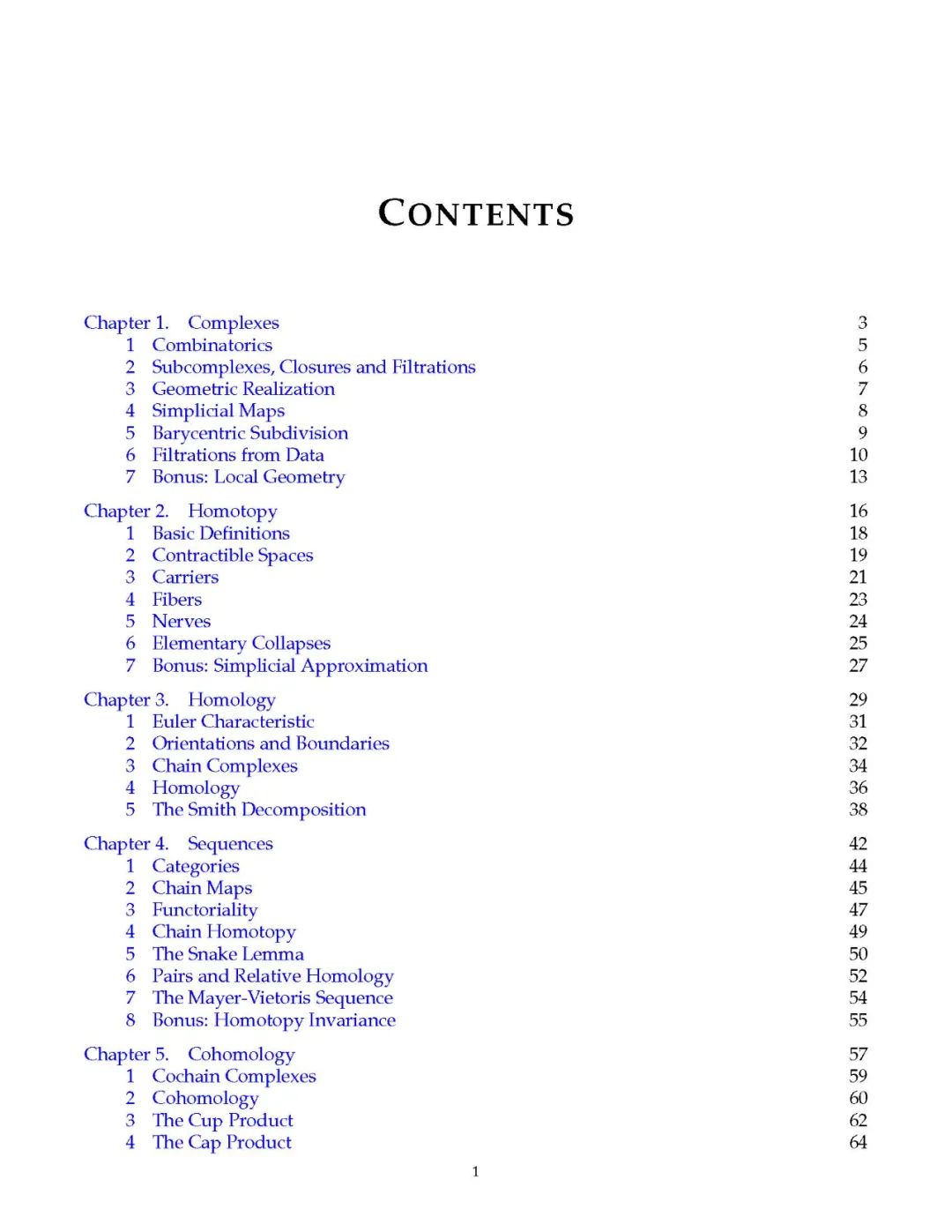 CONTENTS

Chapter 1. Complexes 3
1 Combinatorics 5
2 Subcomplexes, Closures and Filtrations 6
3 Geometric Realization 7
4 Simplicial Maps 8
5 Barycentric Subdivision 9
6 Filtrations from Data 10
7 Bonus: Local Geometry 13

Chapter 2. Homotopy 16
1 Basic Definitions 18
2 Contractible Spaces 19
3 Carriers 21
4 Fibers 23
5 Nerves 24
6 Elementary Collapses 25
7 Bonus: Simplicial Approximation 27

Chapter 3. Homology 29
1 Euler Characteristic 31
2 Orientations and Boundaries 32
3 Chain Complexes 34
4 Homology 36
5 The Smith Decomposition 38

Chapter 4. Sequences 42
1 Categories 44
2 Chain Maps 45
3 Functoriality 47
4 Chain Homotopy 49
5 The Snake Lemma 50
6 Pairs and Relative Homology 52
7 The Mayer-Vietoris Sequence 54
8 Bonus: Homotopy Invariance 55

Chapter 5. Cohomology 57
1 Cochain Complexes 59
2 Cohomology 60
3 The Cup Product 62
4 The Cap Product 64

1